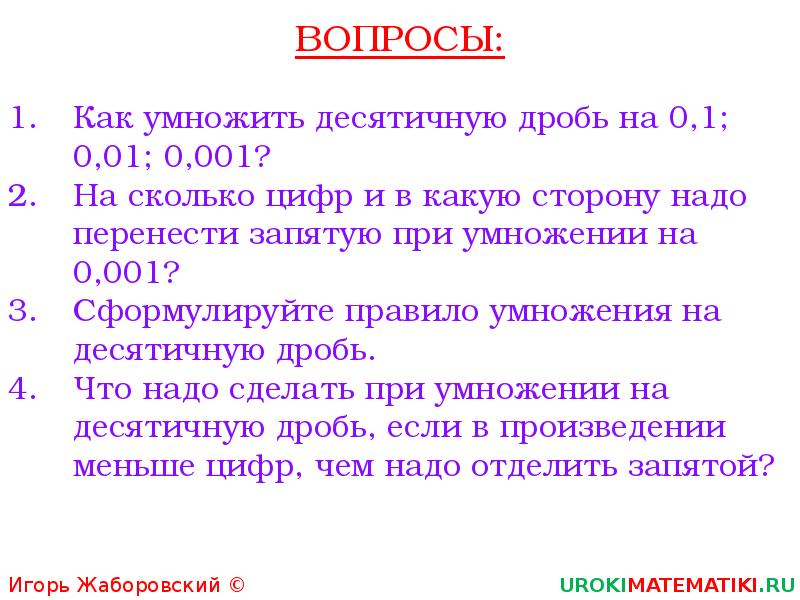 ВОПРОСЫ:

1. Как умножить десятичную дробь на 0,1; 0,01; 0,001?
2. На сколько цифр и в какую сторону надо перенести запятую при умножении на 0,001?
3. Сформулируйте правило умножения на десятичную дробь.
4. Что надо сделать при умножении на десятичную дробь, если в произведении меньше цифр, чем надо отделить запятой?

Игорь Жаборовский ©

UROKIMATEMATIKI.RU